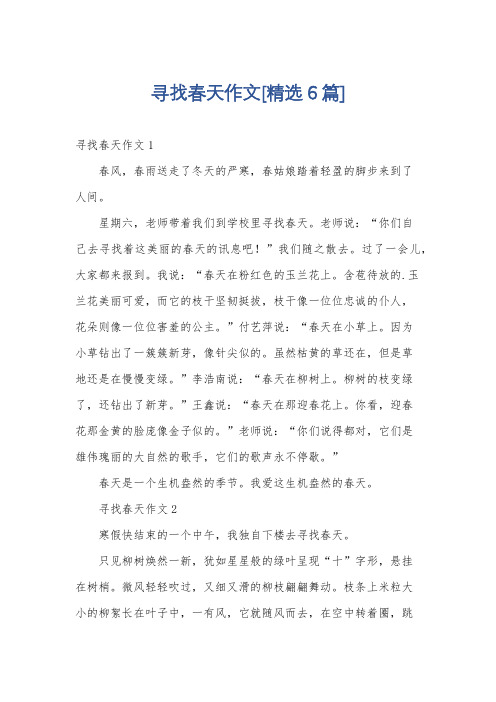 寻找春天作文[精选6篇]

寻找春天作文1

春风，春雨送走了冬天的严寒，春姑娘踏着轻盈的脚步来到了人间。

星期六，老师带着我们到学校里寻找春天。老师说：“你们自己去寻找着这美丽的春天的讯息吧！”我们随之散去。过了一会儿，大家都来报到。我说：“春天在粉红色的玉兰花上。含苞待放的.玉兰花美丽可爱，而它的枝干坚韧挺拔，枝干像一位位忠诚的仆人，花朵则像一位位害羞的公主。”付艺萍说：“春天在小草上。因为小草钻出了一簇簇新芽，像针尖似的。虽然枯黄的草还在，但是草地还是在慢慢变绿。”李浩南说：“春天在柳树上。柳树的枝变绿了，还钻出了新芽。”王鑫说：“春天在那迎春花上。你看，迎春花那金黄的脸庞像金子似的。”老师说：“你们说得都对，它们是雄伟瑰丽的大自然的歌手，它们的歌声永不停歇。”

春天是一个生机盎然的季节。我爱这生机盎然的春天。

寻找春天作文2

寒假快结束的一个中午，我独自下楼去寻找春天。

只见柳树焕然一新，犹如星星般的绿叶呈现“十”字形，悬挂在树梢。微风轻轻吹过，又细又滑的柳枝翩翩舞动。枝条上米粒大小的柳絮长在叶子中，一有风，它就随风而去，在空中转着圈，跳